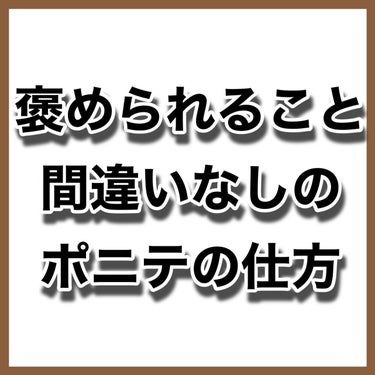 褒められること
間違いなしの
ポニテの仕方